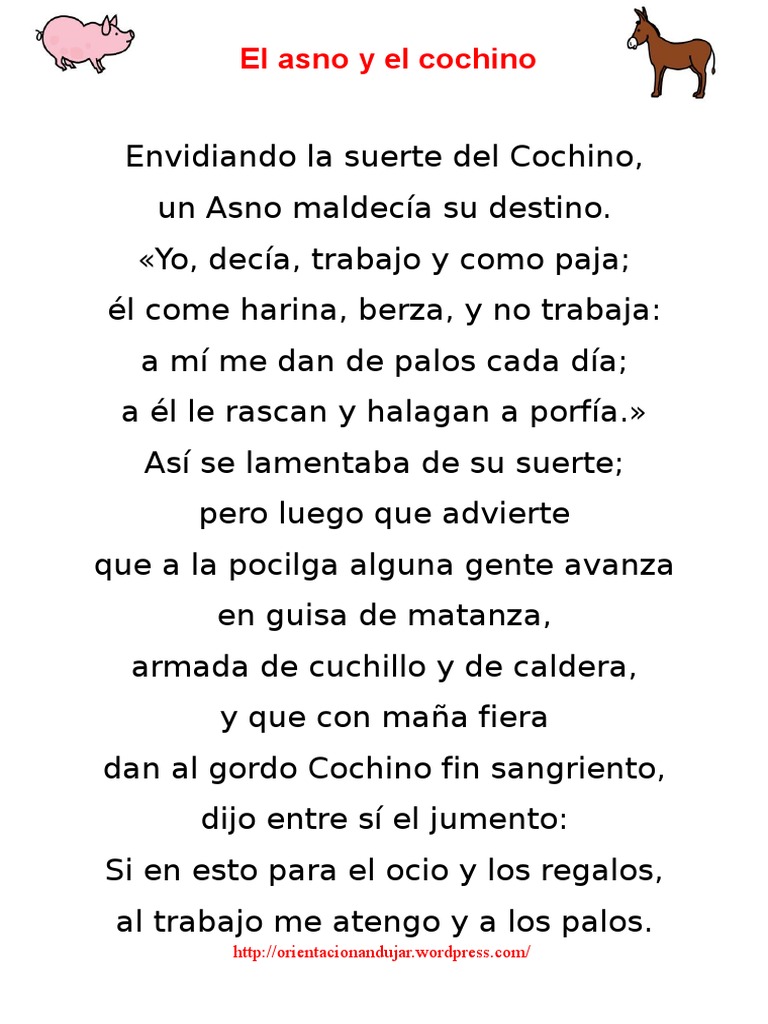 El asno y el cochino

Envidiando la suerte del Cochino,
un Asno maldecía su destino.
«Yo, decía, trabajo y como paja;
él come harina, berza, y no trabaja:
a mí me dan de palos cada día;
a él le rascan y halagan a porfía.»
Así se lamentaba de su suerte;
pero luego que advierte
que a la pocilga alguna gente avanza
en guisa de matanza,
armada de cuchillo y de caldera,
y que con maña fiera
dan al gordo Cochino fin sangriento,
dijo entre sí el jumento:
Si en esto para el ocio y los regalos,
al trabajo me atengo y a los palos.

http://orientacionandujar.wordpress.com/